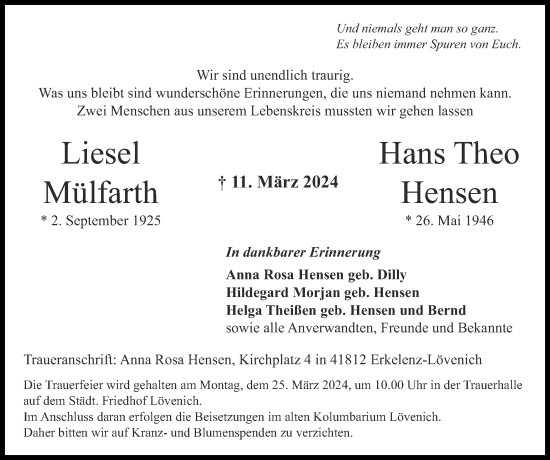 Und niemals geht man so ganz.
Es bleiben immer Spuren von Euch.

Wir sind unendlich traurig.
Was uns bleibt sind wunderschöne Erinnerungen, die uns niemand nehmen kann.
Zwei Menschen aus unserem Lebenskreis mussten wir gehen lassen

Liesel
Mülfarth
* 2. September 1925

† 11. März 2024

Hans Theo
Hensen
* 26. Mai 1946

In dankbarer Erinnerung
Anna Rosa Hensen geb. Dilly
Hildegard Morjan geb. Hensen
Helga Theißen geb. Hensen und Bernd
sowie alle Anverwandten, Freunde und Bekannte

Traueranschrift: Anna Rosa Hensen, Kirchplatz 4 in 41812 Erkelenz-Lövenich

Die Trauerfeier wird gehalten am Montag, dem 25. März 2024, um 10.00 Uhr in der Trauerhalle auf dem Städt. Friedhof Lövenich.
Im Anschluss daran erfolgen die Beisetzungen im alten Kolumbarium Lövenich.
Daher bitten wir auf Kranz- und Blumenspenden zu verzichten.